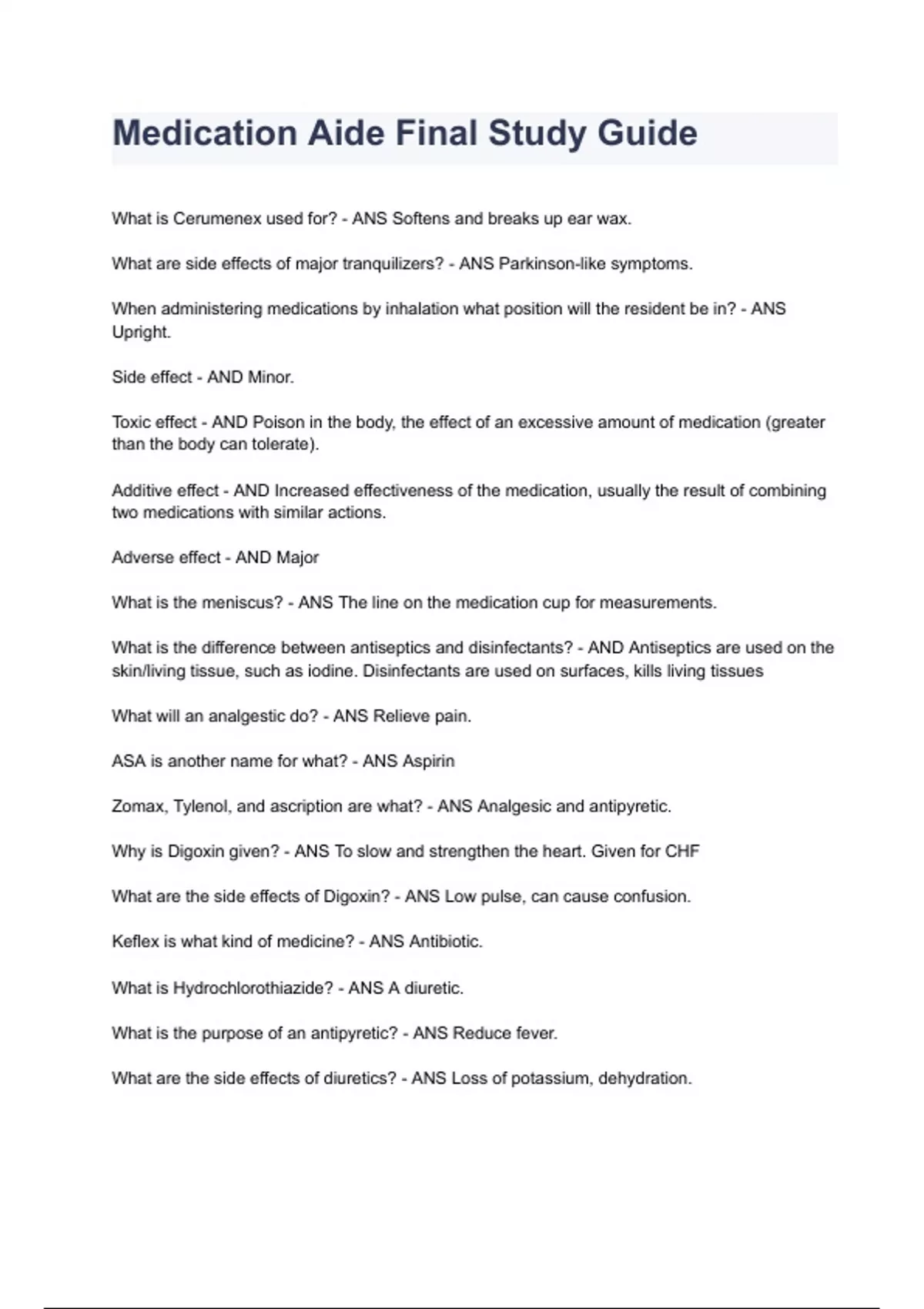 Medication Aide Final Study Guide

What is Cerumenex used for? - ANS Softens and breaks up ear wax.

What are side effects of major tranquilizers? - ANS Parkinson-like symptoms.

When administering medications by inhalation what position will the resident be in? - ANS Upright.

Side effect - AND Minor.

Toxic effect - AND Poison in the body, the effect of an excessive amount of medication (greater than the body can tolerate).

Additive effect - AND Increased effectiveness of the medication, usually the result of combining two medications with similar actions.

Adverse effect - AND Major

What is the meniscus? - ANS The line on the medication cup for measurements.

What is the difference between antiseptics and disinfectants? - AND Antiseptics are used on the skin/living tissue, such as iodine. Disinfectants are used on surfaces, kills living tissues

What will an analgestic do? - ANS Relieve pain.

ASA is another name for what? - ANS Aspirin

Zomax, Tylenol, and ascription are what? - ANS Analgesic and antipyretic.

Why is Digoxin given? - ANS To slow and strengthen the heart. Given for CHF

What are the side effects of Digoxin? - ANS Low pulse, can cause confusion.

Keflex is what kind of medicine? - ANS Antibiotic.

What is Hydrochlorothiazide? - ANS A diuretic.

What is the purpose of an antipyretic? - ANS Reduce fever.

What are the side effects of diuretics? - ANS Loss of potassium, dehydration.